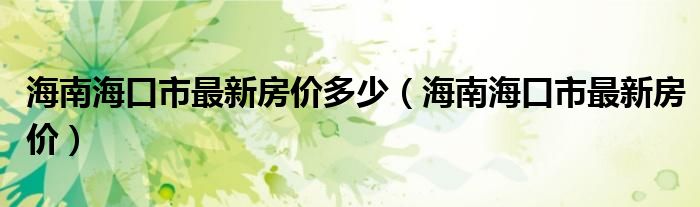 海南海口市最新房价多少（海南海口市最新房价）